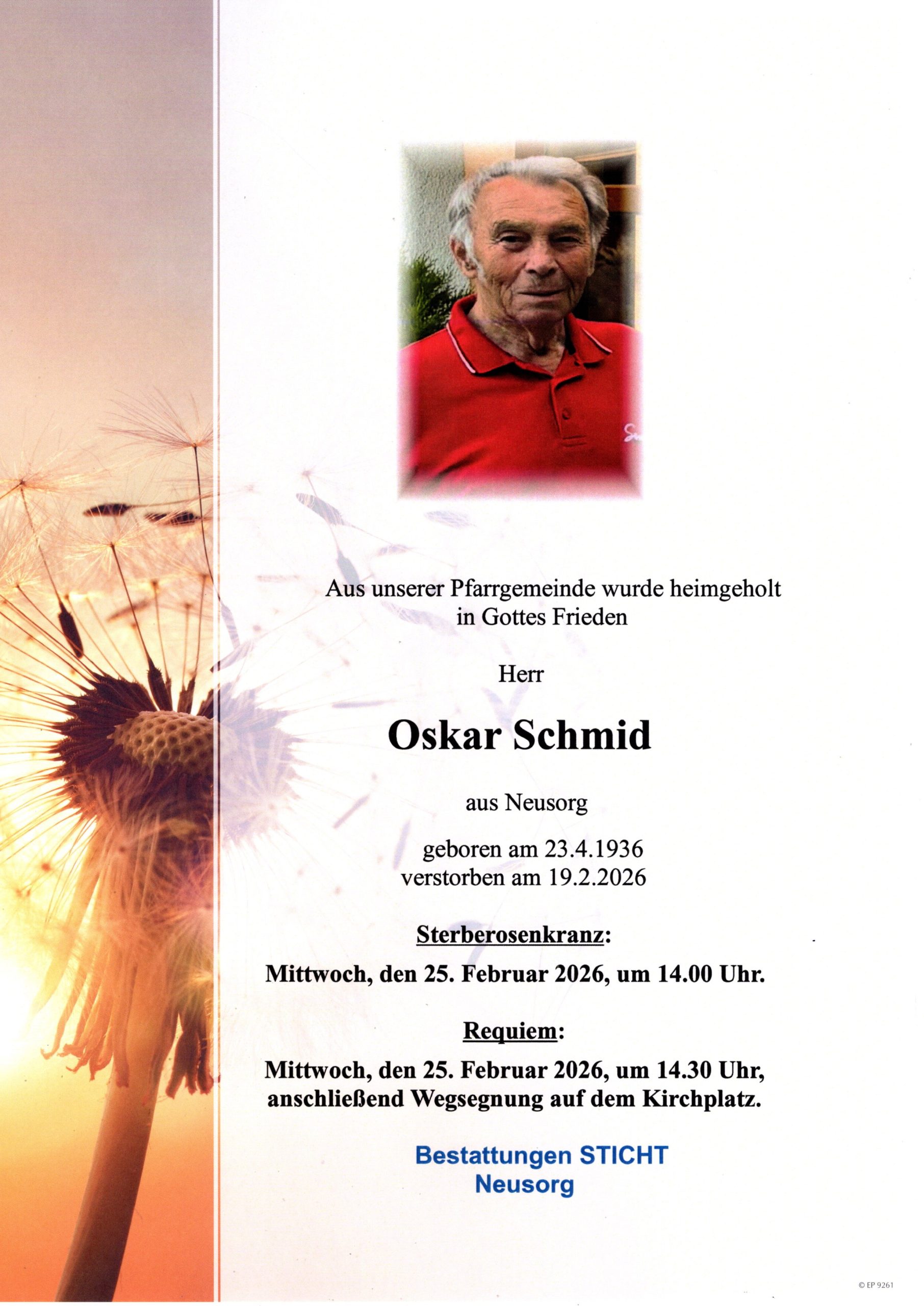 Aus unserer Pfarrgemeinde wurde heimgeholt in Gottes Frieden

Herr

Oskar Schmid

aus Neusorg

geboren am 23.4.1936
verstorben am 19.2.2026

Sterberosenkranz:

Mittwoch, den 25. Februar 2026, um 14.00 Uhr.

Requiem:

Mittwoch, den 25. Februar 2026, um 14.30 Uhr, anschließend Wegsegnung auf dem Kirchplatz.

Bestattungen STICHT
Neusorg

© EP 9261